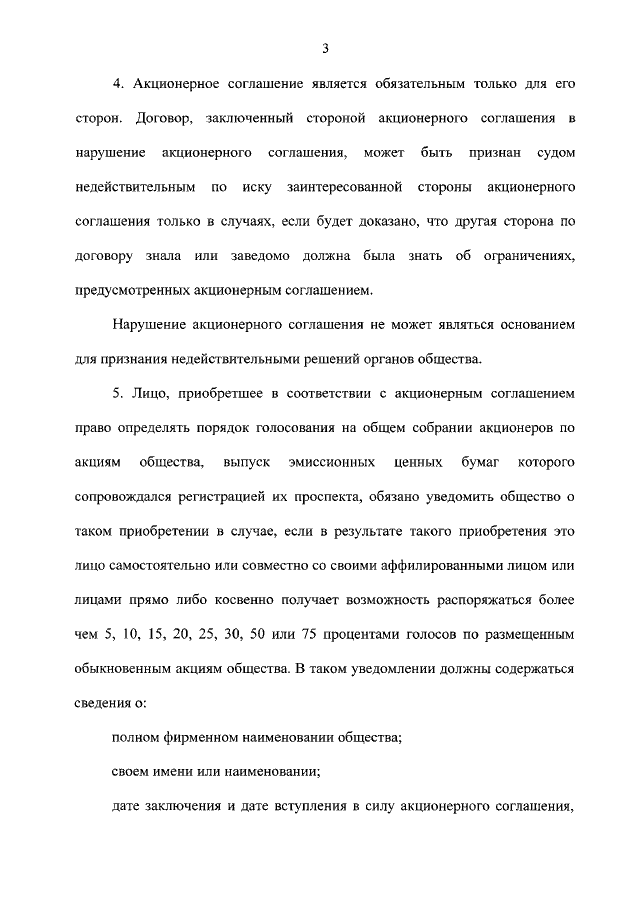 3

4. Акционерное соглашение является обязательным только для его сторон. Договор, заключенный стороной акционерного соглашения в нарушение акционерного соглашения, может быть признан судом недействительным по иску заинтересованной стороны акционерного соглашения только в случаях, если будет доказано, что другая сторона по договору знала или заведомо должна была знать об ограничениях, предусмотренных акционерным соглашением.

Нарушение акционерного соглашения не может являться основанием для признания недействительными решений органов общества.

5. Лицо, приобретшее в соответствии с акционерным соглашением право определять порядок голосования на общем собрании акционеров по акциям общества, выпуск эмиссионных ценных бумаг которого сопровождался регистрацией их проспекта, обязано уведомить общество о таком приобретении в случае, если в результате такого приобретения это лицо самостоятельно или совместно со своими аффилированными лицом или лицами прямо либо косвенно получает возможность распоряжаться более чем 5, 10, 15, 20, 25, 30, 50 или 75 процентами голосов по размещенным обыкновенным акциям общества. В таком уведомлении должны содержаться сведения о:

полном фирменном наименовании общества;

своем имени или наименовании;

дате заключения и дате вступления в силу акционерного соглашения,